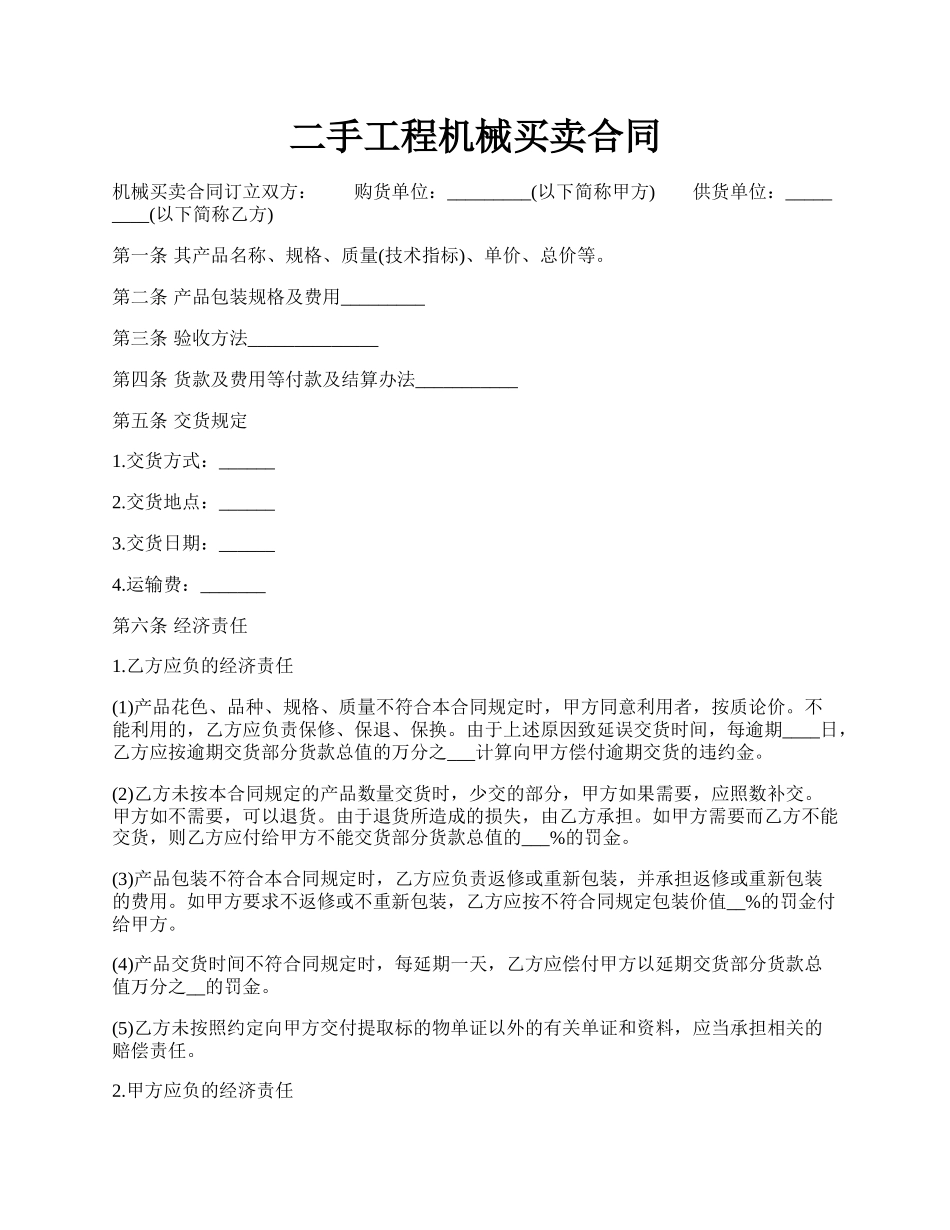 二手工程机械买卖合同

机械买卖合同订立双方：　　购货单位：_________(以下简称甲方)　　供货单位：_________(以下简称乙方)

第一条 其产品名称、规格、质量(技术指标)、单价、总价等。

第二条 产品包装规格及费用_________

第三条 验收方法______________

第四条 货款及费用等付款及结算办法___________

第五条 交货规定

1.交货方式：______

2.交货地点：______

3.交货日期：______

4.运输费：_______

第六条 经济责任

1.乙方应负的经济责任

(1)产品花色、品种、规格、质量不符合本合同规定时，甲方同意利用者，按质论价。不能利用的，乙方应负责保修、保退、保换。由于上述原因致延误交货时间，每逾期____日，乙方应按逾期交货部分货款总值的万分之___计算向甲方偿付逾期交货的违约金。

(2)乙方未按本合同规定的产品数量交货时，少交的部分，甲方如果需要，应照数补交。甲方如不需要，可以退货。由于退货所造成的损失，由乙方承担。如甲方需要而乙方不能交货，则乙方应付给甲方不能交货部分货款总值的___%的罚金。

(3)产品包装不符合本合同规定时，乙方应负责返修或重新包装，并承担返修或重新包装的费用。如甲方要求不返修或不重新包装，乙方应按不符合同规定包装价值__%的罚金付给甲方。

(4)产品交货时间不符合同规定时，每延期一天，乙方应偿付甲方以延期交货部分货款总值万分之__的罚金。

(5)乙方未按照约定向甲方交付提取标的物单证以外的有关单证和资料，应当承担相关的赔偿责任。

2.甲方应负的经济责任